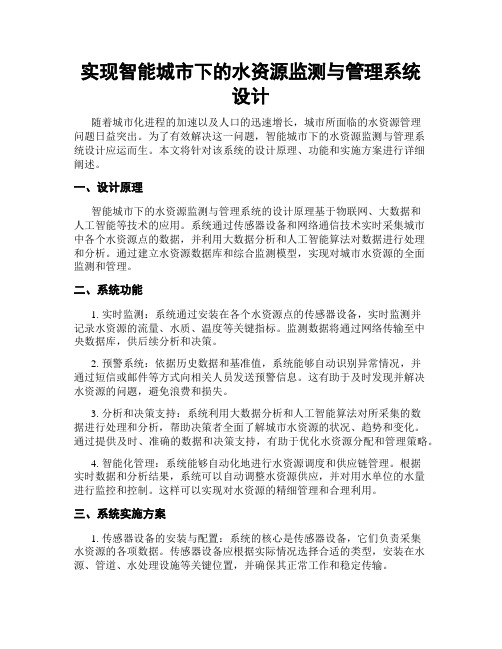 实现智能城市下的水资源监测与管理系统设计

随着城市化进程的加速以及人口的迅速增长，城市所面临的水资源管理问题日益突出。为了有效解决这一问题，智能城市下的水资源监测与管理系统设计应运而生。本文将针对该系统的设计原理、功能和实施方案进行详细阐述。

一、设计原理

智能城市下的水资源监测与管理系统的设计原理基于物联网、大数据和人工智能等技术的应用。系统通过传感器设备和网络通信技术实时采集城市中各个水资源点的数据，并利用大数据分析和人工智能算法对数据进行处理和分析。通过建立水资源数据库和综合监测模型，实现对城市水资源的全面监测和管理。

二、系统功能

1. 实时监测：系统通过安装在各个水资源点的传感器设备，实时监测并记录水资源的流量、水质、温度等关键指标。监测数据将通过网络传输至中央数据库，供后续分析和决策。

2. 预警系统：依据历史数据和基准值，系统能够自动识别异常情况，并通过短信或邮件等方式向相关人员发送预警信息。这有助于及时发现并解决水资源的问题，避免浪费和损失。

3. 分析和决策支持：系统利用大数据分析和人工智能算法对所采集的数据进行处理和分析，帮助决策者全面了解城市水资源的状况、趋势和变化。通过提供及时、准确的数据和决策支持，有助于优化水资源分配和管理策略。

4. 智能化管理：系统能够自动化地进行水资源调度和供应链管理。根据实时数据和分析结果，系统可以自动调整水资源供应，并对用水单位的水量进行监控和控制。这样可以实现对水资源的精细管理和合理利用。

三、系统实施方案

1. 传感器设备的安装与配置：系统的核心是传感器设备，它们负责采集水资源的各项数据。传感器设备应根据实际情况选择合适的类型，安装在水源、管道、水处理设施等关键位置，并确保其正常工作和稳定传输。